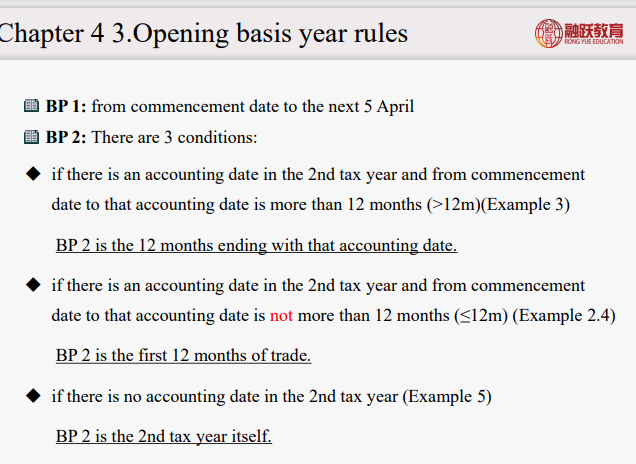 Chapter 4 3.Opening basis year rules

融跃教育
RONG YUE EDUCATION

BP 1: from commencement date to the next 5 April

BP 2: There are 3 conditions:

◆ if there is an accounting date in the 2nd tax year and from commencement date to that accounting date is more than 12 months (>12m)(Example 3)

BP 2 is the 12 months ending with that accounting date.

◆ if there is an accounting date in the 2nd tax year and from commencement date to that accounting date is not more than 12 months (≤12m) (Example 2.4)

BP 2 is the first 12 months of trade.

◆ if there is no accounting date in the 2nd tax year (Example 5)

BP 2 is the 2nd tax year itself.